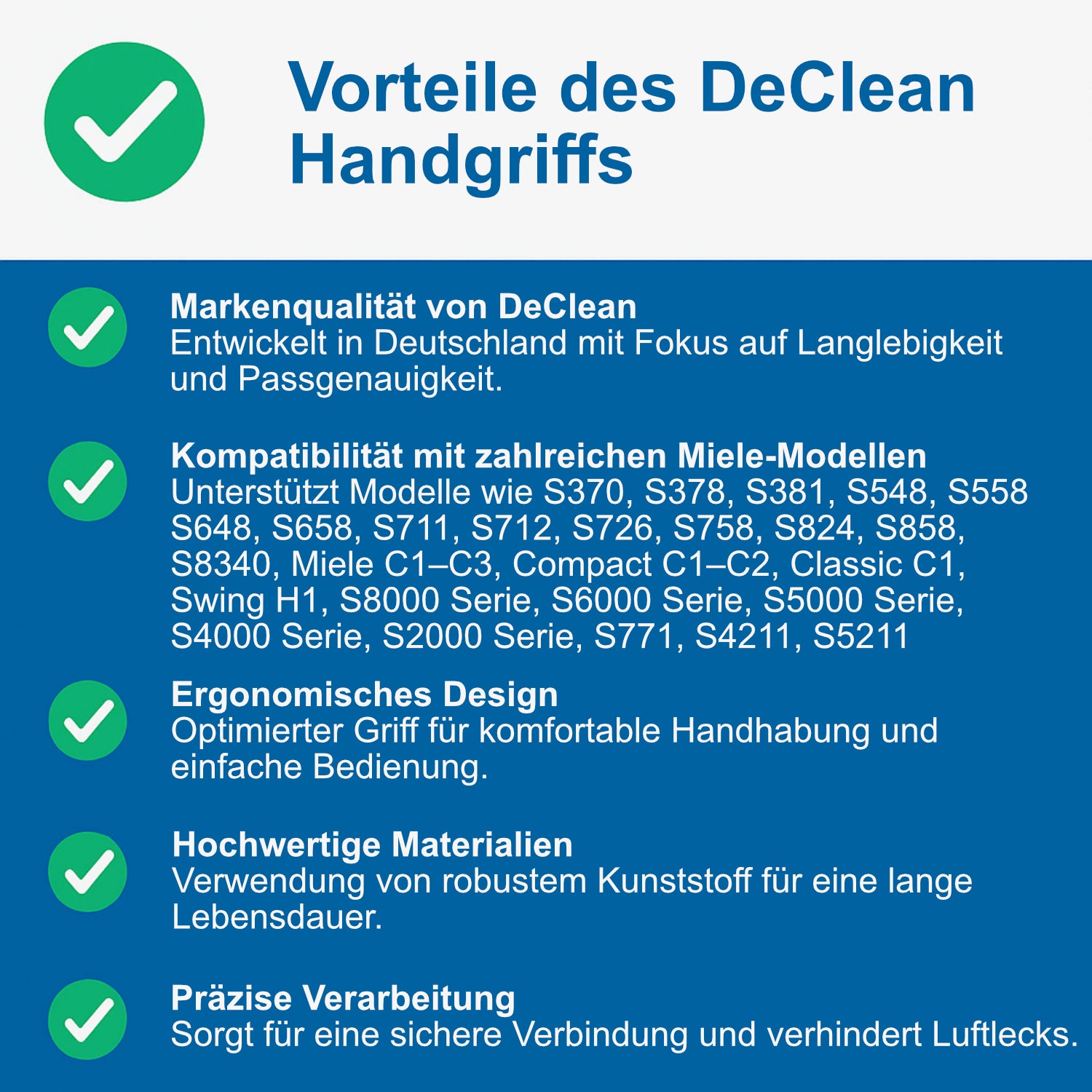 Vorteile des DeClean Handgriffs

Markenqualität von DeClean
Entwickelt in Deutschland mit Fokus auf Langlebigkeit und Passgenauigkeit.

Kompatibilität mit zahlreichen Miele-Modellen
Unterstützt Modelle wie S370, S378, S381, S548, S558 S648, S658, S711, S712, S726, S758, S824, S858, S8340, Miele C1–C3, Compact C1–C2, Classic C1, Swing H1, S8000 Serie, S6000 Serie, S5000 Serie, S4000 Serie, S2000 Serie, S771, S4211, S5211

Ergonomisches Design
Optimierter Griff für komfortable Handhabung und einfache Bedienung.

Hochwertige Materialien
Verwendung von robustem Kunststoff für eine lange Lebensdauer.

Präzise Verarbeitung
Sorgt für eine sichere Verbindung und verhindert Luftlecks.